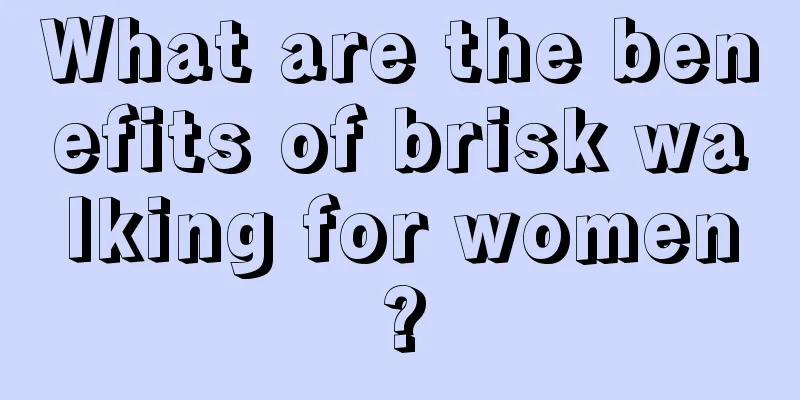 What are the benefits of brisk walking for women?